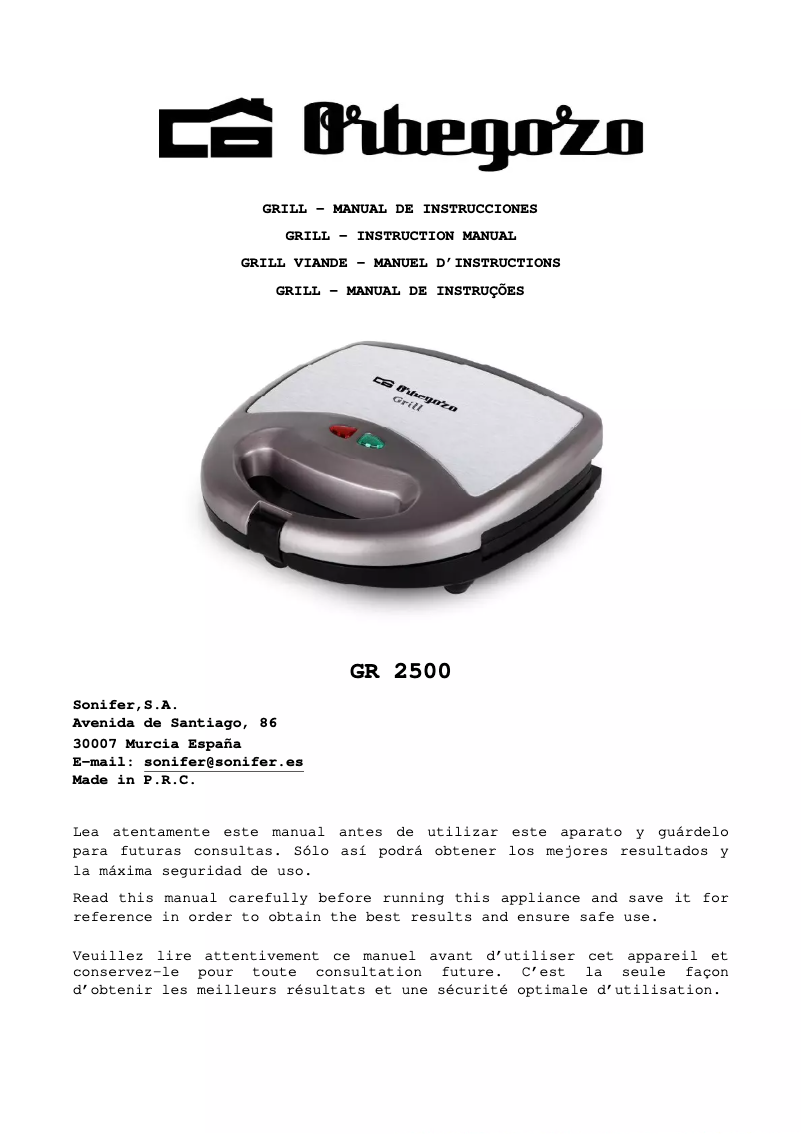 Orbegozo

GRILL – MANUAL DE INSTRUCCIONES
GRILL – INSTRUCTION MANUAL
GRILL VIANDE – MANUEL D'INSTRUCTIONS
GRILL – MANUAL DE INSTRUÇÕES

Orbegozo
Grill

GR 2500

Sonifer,S.A.
Avenida de Santiago, 86
30007 Murcia España
E-mail: sonifer@sonifer.es
Made in P.R.C.

Lea atentamente este manual antes de utilizar este aparato y guárdelo para futuras consultas. Sólo así podrá obtener los mejores resultados y la máxima seguridad de uso.

Read this manual carefully before running this appliance and save it for reference in order to obtain the best results and ensure safe use.

Veuillez lire attentivement ce manuel avant d'utiliser cet appareil et conservez-le pour toute consultation future. C'est la seule façon d'obtenir les meilleurs résultats et une sécurité optimale d'utilisation.